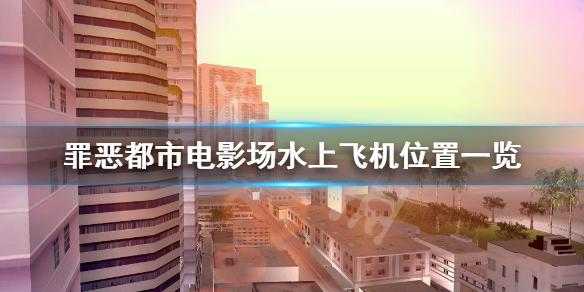 罪恶都市电影场水上飞机位置一览